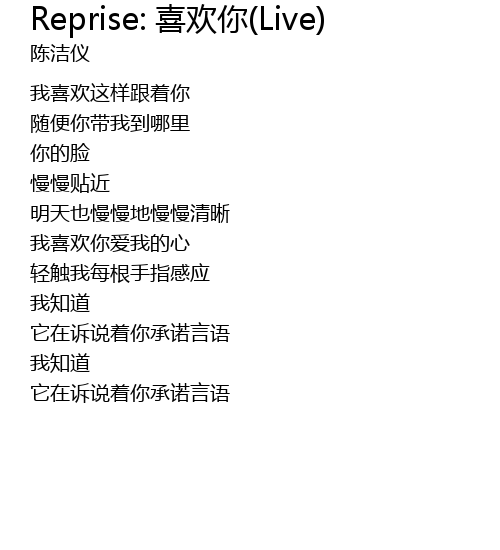 Reprise: 喜欢你(Live)
陈洁仪

我喜欢这样跟着你
随便你带我到哪里
你的脸
慢慢贴近
明天也慢慢地慢慢清晰
我喜欢你爱我的心
轻触我每根手指感应
我知道
它在诉说着你承诺言语
我知道
它在诉说着你承诺言语